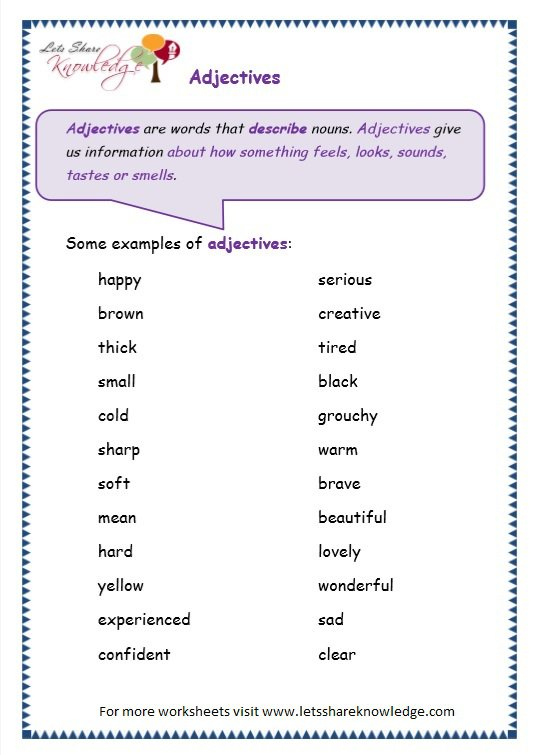 Lets Share Knowledge

Adjectives

Adjectives are words that describe nouns. Adjectives give us information about how something feels, looks, sounds, tastes or smells.

Some examples of adjectives:

happy
brown
thick
small
cold
sharp
soft
mean
hard
yellow
experienced
confident

serious
creative
tired
black
grouchy
warm
brave
beautiful
lovely
wonderful
sad
clear

For more worksheets visit www.letsshareknowledge.com